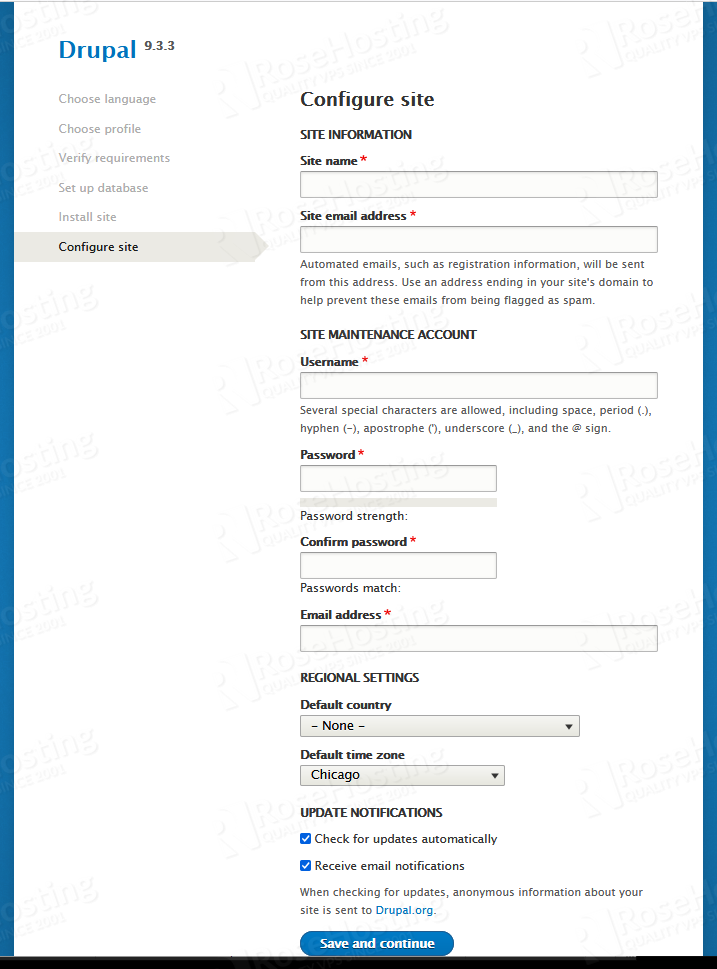 Drupal 9.3.3

Choose language
Choose profile
Verify requirements
Set up database
Install site
Configure site

Configure site

SITE INFORMATION

Site name *

Site email address *

Automated emails, such as registration information, will be sent from this address. Use an address ending in your site's domain to help prevent these emails from being flagged as spam.

SITE MAINTENANCE ACCOUNT

Username *

Several special characters are allowed, including space, period (.), hyphen (-), apostrophe ('), underscore (_), and the @ sign.

Password *

Password strength:

Confirm password *

Passwords match:

Email address *

REGIONAL SETTINGS

Default country

- None -

Default time zone

Chicago

UPDATE NOTIFICATIONS

Check for updates automatically

Receive email notifications

When checking for updates, anonymous information about your site is sent to Drupal.org.

Save and continue

RoseHosting QUALITY VPS SINCE 2001